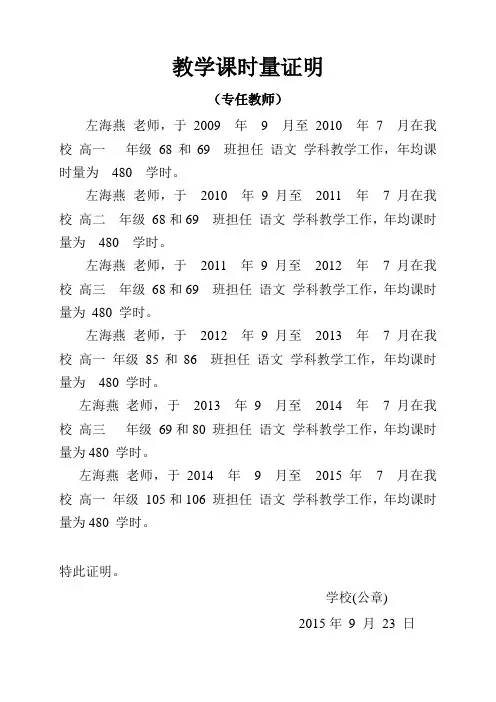 教学课时量证明

（专任教师）

左海燕 老师，于 2009 年 9 月至 2010 年 7 月在我校 高一 年级 68 和 69 班担任 语文 学科教学工作，年均课时量为 480 学时。

左海燕 老师，于 2010 年 9 月至 2011 年 7 月在我校 高二 年级 68 和 69 班担任 语文 学科教学工作，年均课时量为 480 学时。

左海燕 老师，于 2011 年 9 月至 2012 年 7 月在我校 高三 年级 68 和 69 班担任 语文 学科教学工作，年均课时量为 480 学时。

左海燕 老师，于 2012 年 9 月至 2013 年 7 月在我校 高一 年级 85 和 86 班担任 语文 学科教学工作，年均课时量为 480 学时。

左海燕 老师，于 2013 年 9 月至 2014 年 7 月在我校 高三 年级 69 和 80 班担任 语文 学科教学工作，年均课时量为 480 学时。

左海燕 老师，于 2014 年 9 月至 2015 年 7 月在我校 高一 年级 105 和 106 班担任 语文 学科教学工作，年均课时量为 480 学时。

特此证明。

学校(公章)

2015 年 9 月 23 日